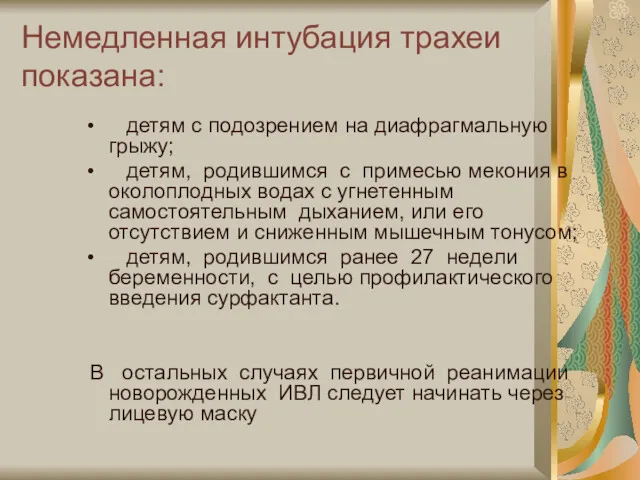 Немедленная интубация трахеи показана:

• детям с подозрением на диафрагмальную грыжу;
• детям, родившимся с примесью мекония в околоплодных водах с угнетенным самостоятельным дыханием, или его отсутствием и сниженным мышечным тонусом;
• детям, родившимся ранее 27 недели беременности, с целью профилактического введения сурфактанта.

В остальных случаях первичной реанимации новорожденных ИВЛ следует начинать через лицевую маску